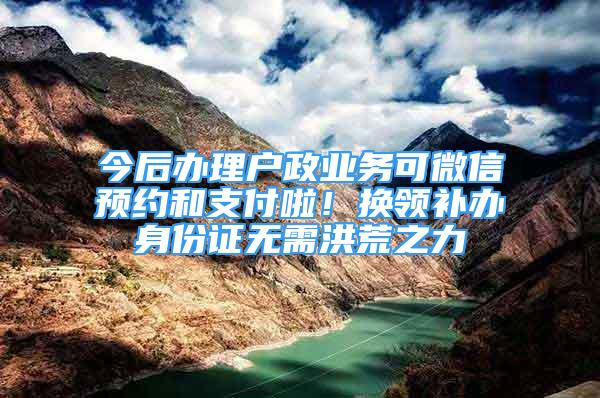 今后办理户政业务可微信预约和支付啦！换领补办身份证无需洪荒之力